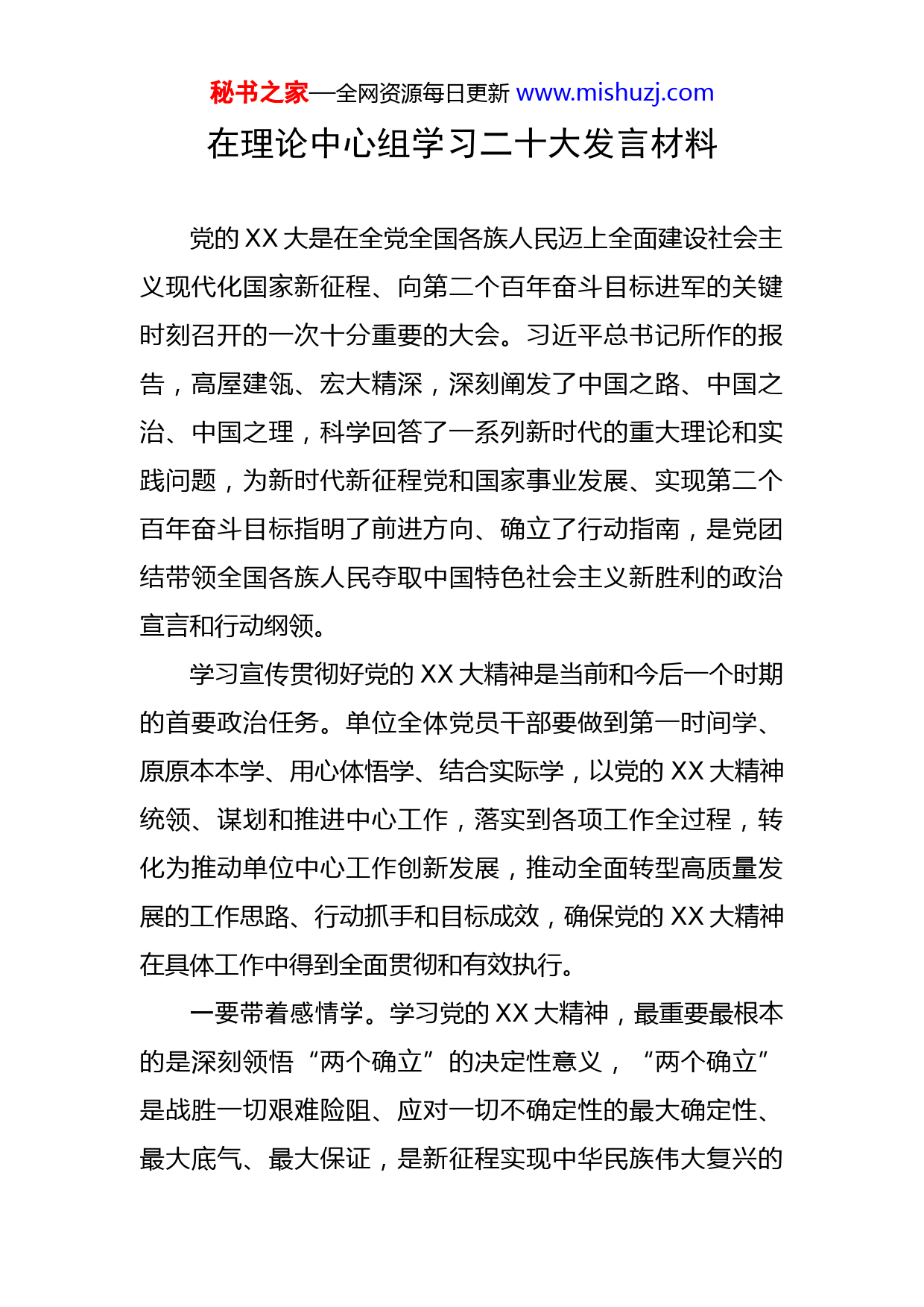 秘书之家—全网资源每日更新 www.mishuzj.com

在理论中心组学习二十大发言材料

党的 XX 大是在全党全国各族人民迈上全面建设社会主义现代化国家新征程、向第二个百年奋斗目标进军的关键时刻召开的一次十分重要的大会。习近平总书记所作的报告，高屋建瓴、宏大精深，深刻阐发了中国之路、中国之治、中国之理，科学回答了一系列新时代的重大理论和实践问题，为新时代新征程党和国家事业发展、实现第二个百年奋斗目标指明了前进方向、确立了行动指南，是党团结带领全国各族人民夺取中国特色社会主义新胜利的政治宣言和行动纲领。

学习宣传贯彻好党的 XX 大精神是当前和今后一个时期的首要政治任务。单位全体党员干部要做到第一时间学、原原本本学、用心体悟学、结合实际学，以党的 XX 大精神统领、谋划和推进中心工作，落实到各项工作全过程，转化为推动单位中心工作创新发展，推动全面转型高质量发展的工作思路、行动抓手和目标成效，确保党的 XX 大精神在具体工作中得到全面贯彻和有效执行。

一要带着感情学。学习党的 XX 大精神，最重要最根本的是深刻领悟“两个确立”的决定性意义，“两个确立”是战胜一切艰难险阻、应对一切不确定性的最大确定性、最大底气、最大保证，是新征程实现中华民族伟大复兴的